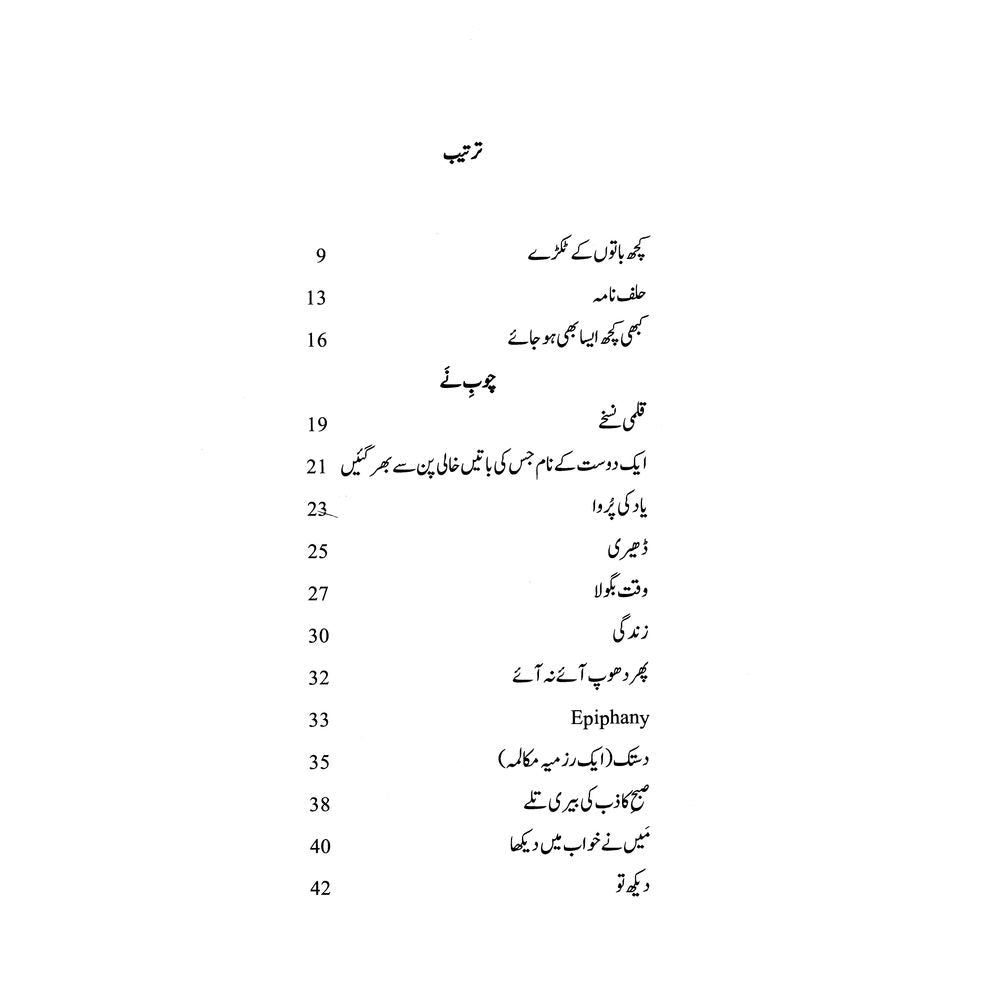 ترتیب

کچھ باتوں کے ٹکڑے 9
حلف نامہ 13
کبھی کچھ ایسا بھی ہو جائے 16

چوبِ نَے

قلمی نسخے 19
ایک دوست کے نام جس کی باتیں خالی پن سے بھر گئیں 21
یاد کی پُروا 23
ڈھیری 25
وقت بگولا 27
زندگی 30
پھر دھوپ آئے نہ آئے 32
Epiphany 33
دستک (ایک رزمیہ مکالمہ) 35
صبحِ کاذب کی بیری تلے 38
مَیں نے خواب میں دیکھا 40
دیکھ تو 42